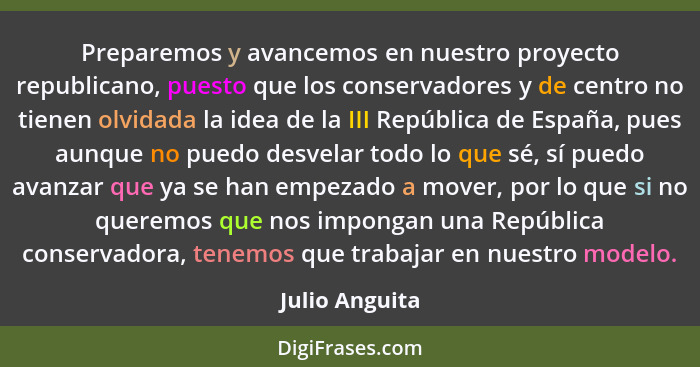 Preparemos y avancemos en nuestro proyecto republicano, puesto que los conservadores y de centro no tienen olvidada la idea de la III República de España, pues aunque no puedo desvelar todo lo que sé, sí puedo avanzar que ya se han empezado a mover, por lo que si no queremos que nos impongan una República conservadora, tenemos que trabajar en nuestro modelo.

Julio Anguita

DigiFrases.com